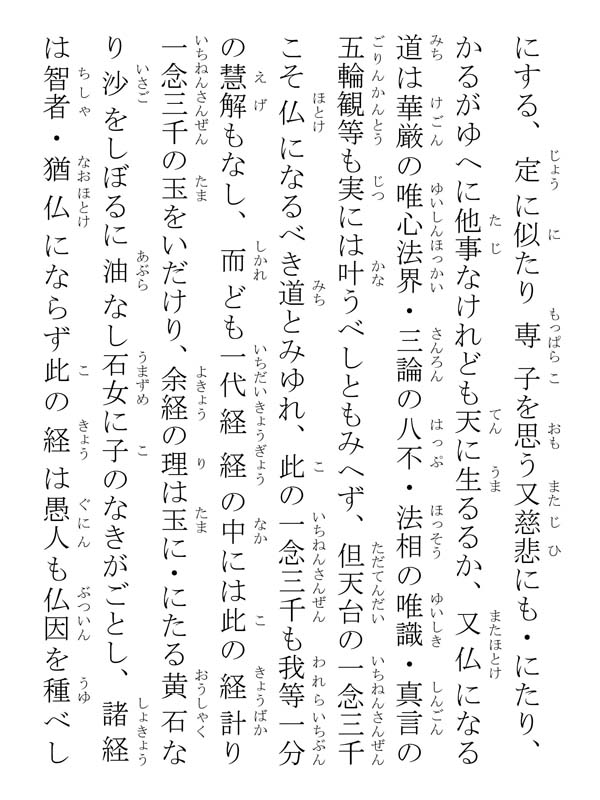 にする、定に似たり専子を思う又慈悲にも・にたり、かるがゆへに他事なけれども天に生るるか、又仏になる道は華厳の唯心法界・三論の八不・法相の唯識・真言の五輪観等も実には叶うべしともみへず、但天台の一念三千こそ仏になるべき道とみゆれ、此の一念三千も我等一分の慧解もなし、而ども一代経経の中には此の経計り一念三千の玉をいだけり、余経の理は玉に・にたる黄石なり沙をしぼるに油なし石女に子のなきがごとし、諸経は智者・猶仏にならず此の経は愚人も仏因を種べし